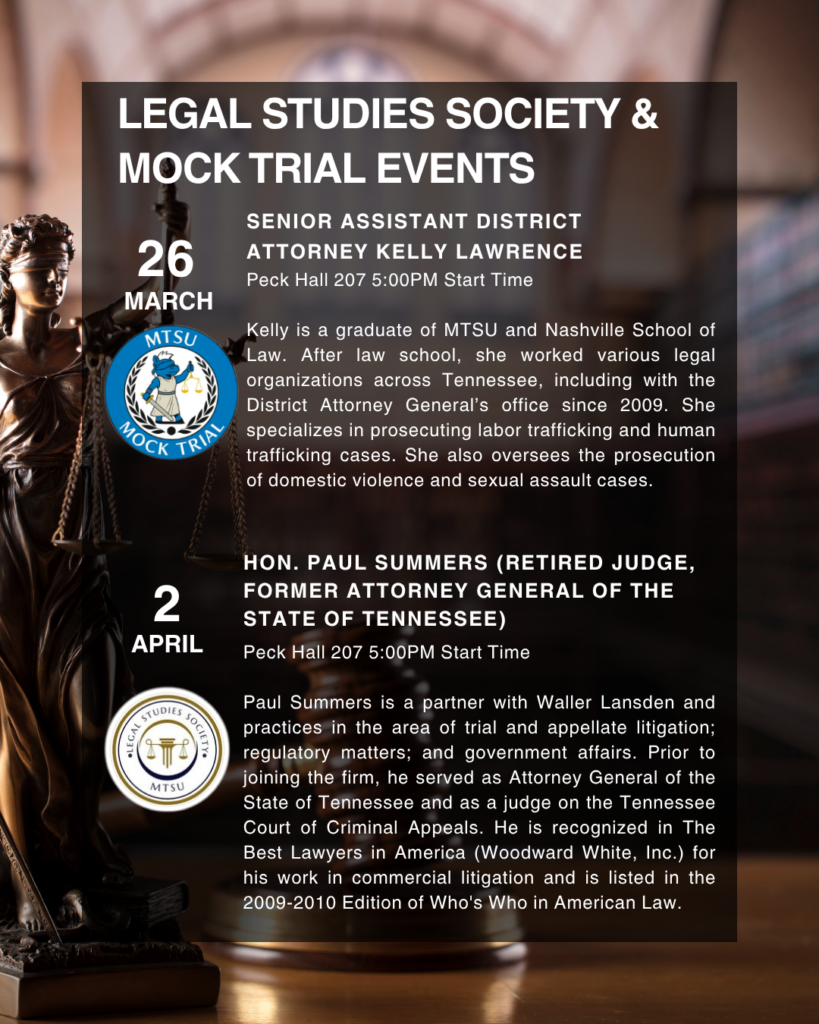 LEGAL STUDIES SOCIETY & MOCK TRIAL EVENTS

26
MARCH

MTSU
MOCK TRIAL

SENIOR ASSISTANT DISTRICT ATTORNEY KELLY LAWRENCE

Peck Hall 207 5:00PM Start Time

Kelly is a graduate of MTSU and Nashville School of Law. After law school, she worked various legal organizations across Tennessee, including with the District Attorney General's office since 2009. She specializes in prosecuting labor trafficking and human trafficking cases. She also oversees the prosecution of domestic violence and sexual assault cases.

2
APRIL

LEGAL STUDIES SOCIETY
MTSU

HON. PAUL SUMMERS (RETIRED JUDGE, FORMER ATTORNEY GENERAL OF THE STATE OF TENNESSEE)

Peck Hall 207 5:00PM Start Time

Paul Summers is a partner with Waller Lansden and practices in the area of trial and appellate litigation; regulatory matters; and government affairs. Prior to joining the firm, he served as Attorney General of the State of Tennessee and as a judge on the Tennessee Court of Criminal Appeals. He is recognized in The Best Lawyers in America (Woodward White, Inc.) for his work in commercial litigation and is listed in the 2009-2010 Edition of Who's Who in American Law.